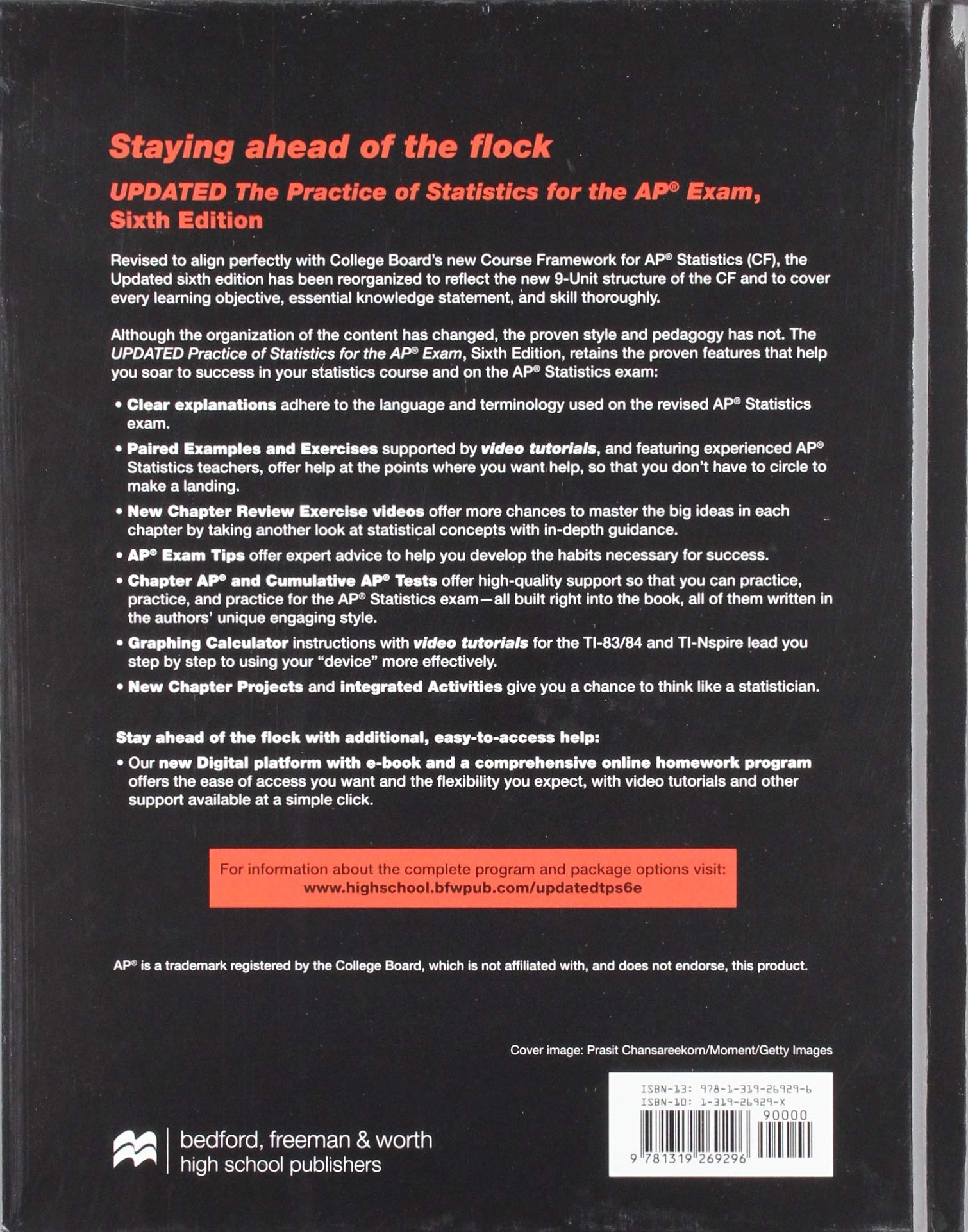 Staying ahead of the flock

UPDATED The Practice of Statistics for the AP® Exam, Sixth Edition

Revised to align perfectly with College Board's new Course Framework for AP® Statistics (CF), the Updated sixth edition has been reorganized to reflect the new 9-Unit structure of the CF and to cover every learning objective, essential knowledge statement, and skill thoroughly.

Although the organization of the content has changed, the proven style and pedagogy has not. The UPDATED Practice of Statistics for the AP® Exam, Sixth Edition, retains the proven features that help you soar to success in your statistics course and on the AP® Statistics exam:

• Clear explanations adhere to the language and terminology used on the revised AP® Statistics exam.

• Paired Examples and Exercises supported by video tutorials, and featuring experienced AP® Statistics teachers, offer help at the points where you want help, so that you don't have to circle to make a landing.

• New Chapter Review Exercise videos offer more chances to master the big ideas in each chapter by taking another look at statistical concepts with in-depth guidance.

• AP® Exam Tips offer expert advice to help you develop the habits necessary for success.

• Chapter AP® and Cumulative AP® Tests offer high-quality support so that you can practice, practice, and practice for the AP® Statistics exam—all built right into the book, all of them written in the authors' unique engaging style.

• Graphing Calculator instructions with video tutorials for the TI-83/84 and TI-Nspire lead you step by step to using your "device" more effectively.

• New Chapter Projects and integrated Activities give you a chance to think like a statistician.

Stay ahead of the flock with additional, easy-to-access help:

• Our new Digital platform with e-book and a comprehensive online homework program offers the ease of access you want and the flexibility you expect, with video tutorials and other support available at a simple click.

For information about the complete program and package options visit:
www.highschool.bfwpub.com/updatedtps6e

AP® is a trademark registered by the College Board, which is not affiliated with, and does not endorse, this product.

Cover image: Prasit Chansareekorn/Moment/Getty Images

ISBN-13: 978-1-319-26929-6
ISBN-10: 1-319-26929-X
90000
9 781319 269296

bedford, freeman & worth
high school publishers